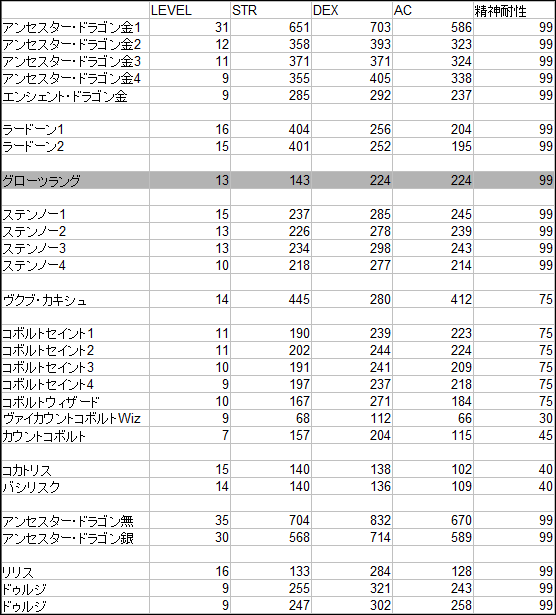 |  | LEVEL | STR | DEX | AC | 精神耐性 |
|---|---|---|---|---|---|
| アンセスター・ドラゴン金1 | 31 | 651 | 703 | 586 | 99 |
| アンセスター・ドラゴン金2 | 12 | 358 | 393 | 323 | 99 |
| アンセスター・ドラゴン金3 | 11 | 371 | 371 | 324 | 99 |
| アンセスター・ドラゴン金4 | 9 | 355 | 405 | 338 | 99 |
| エンシェント・ドラゴン金 | 9 | 285 | 292 | 237 | 99 |
|  |  |  |  |  |  |
| ラードーン1 | 16 | 404 | 256 | 204 | 99 |
| ラードーン2 | 15 | 401 | 252 | 195 | 99 |
|  |  |  |  |  |  |
| グローツラング | 13 | 143 | 224 | 224 | 99 |
|  |  |  |  |  |  |
| ステンノー1 | 15 | 237 | 285 | 245 | 99 |
| ステンノー2 | 13 | 226 | 278 | 239 | 99 |
| ステンノー3 | 13 | 234 | 298 | 243 | 99 |
| ステンノー4 | 10 | 218 | 277 | 214 | 99 |
|  |  |  |  |  |  |
| ヴクブ・カキシュ | 14 | 445 | 280 | 412 | 75 |
|  |  |  |  |  |  |
| コボルトセイント1 | 11 | 190 | 239 | 223 | 75 |
| コボルトセイント2 | 11 | 202 | 244 | 224 | 75 |
| コボルトセイント3 | 10 | 191 | 241 | 209 | 75 |
| コボルトセイント4 | 9 | 197 | 237 | 218 | 75 |
| コボルトウィザード | 10 | 167 | 271 | 184 | 75 |
| ヴァイカウントコボルトWiz | 9 | 68 | 112 | 66 | 30 |
| カウントコボルト | 7 | 157 | 204 | 115 | 45 |
|  |  |  |  |  |  |
| コカトリス | 15 | 140 | 138 | 102 | 40 |
| バシリスク | 14 | 140 | 136 | 109 | 40 |
|  |  |  |  |  |  |
| アンセスター・ドラゴン無 | 35 | 704 | 832 | 670 | 99 |
| アンセスター・ドラゴン銀 | 30 | 568 | 714 | 589 | 99 |
|  |  |  |  |  |  |
| リリス | 16 | 133 | 284 | 128 | 99 |
| ドゥルジ | 9 | 255 | 321 | 243 | 99 |
| ドゥルジ | 9 | 247 | 302 | 258 | 99 |